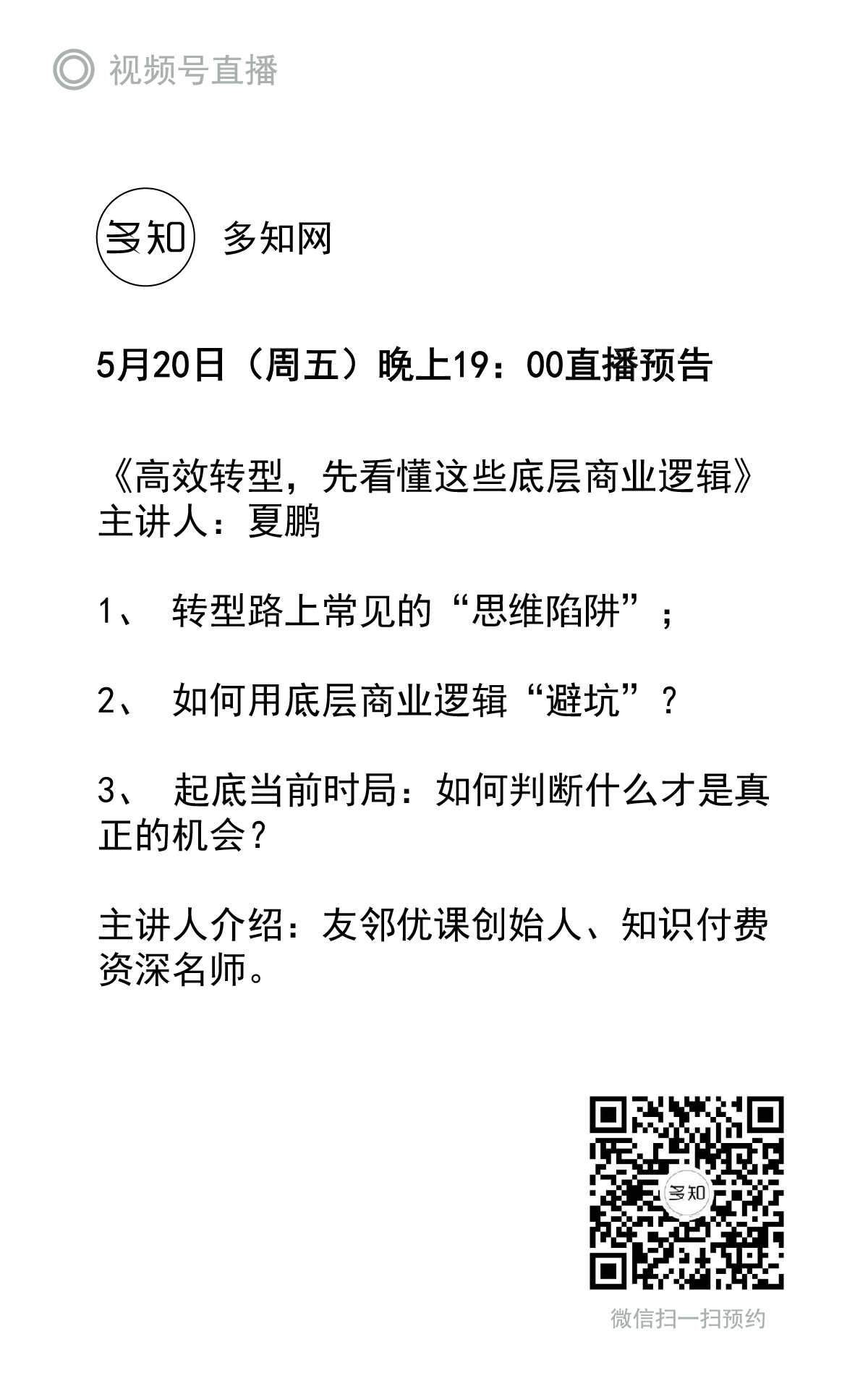 视频号直播

多知

多知网

5月20日（周五）晚上19：00直播预告

《高效转型，先看懂这些底层商业逻辑》
主讲人：夏鹏

1、 转型路上常见的“思维陷阱”；

2、 如何用底层商业逻辑“避坑”？

3、 起底当前时局：如何判断什么才是真正的机会？

主讲人介绍：友邻优课创始人、知识付费资深名师。

多知

微信扫一扫预约